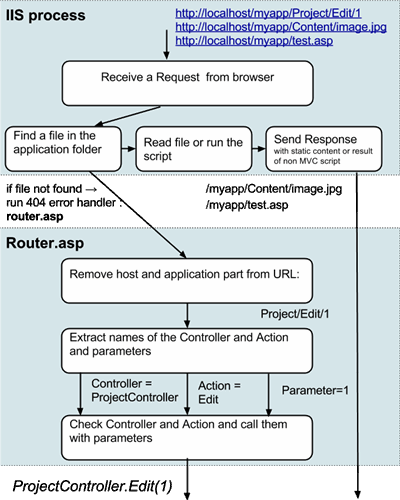 IIS process

http://localhost/myapp/Project/Edit/1
http://localhost/myapp/Content/image.jpg
http://localhost/myapp/test.asp

Receive a Request from browser

Find a file in the application folder

Read file or run the script

Send Response
with static content or result of non MVC script

if file not found → run 404 error handler : router.asp

/myapp/Content/image.jpg
/myapp/test.asp

Router.asp

Remove host and application part from URL:

Project/Edit/1

Extract names of the Controller and Action and parameters

Controller = ProjectController

Action = Edit

Parameter=1

Check Controller and Action and call them with parameters

ProjectController.Edit(1)